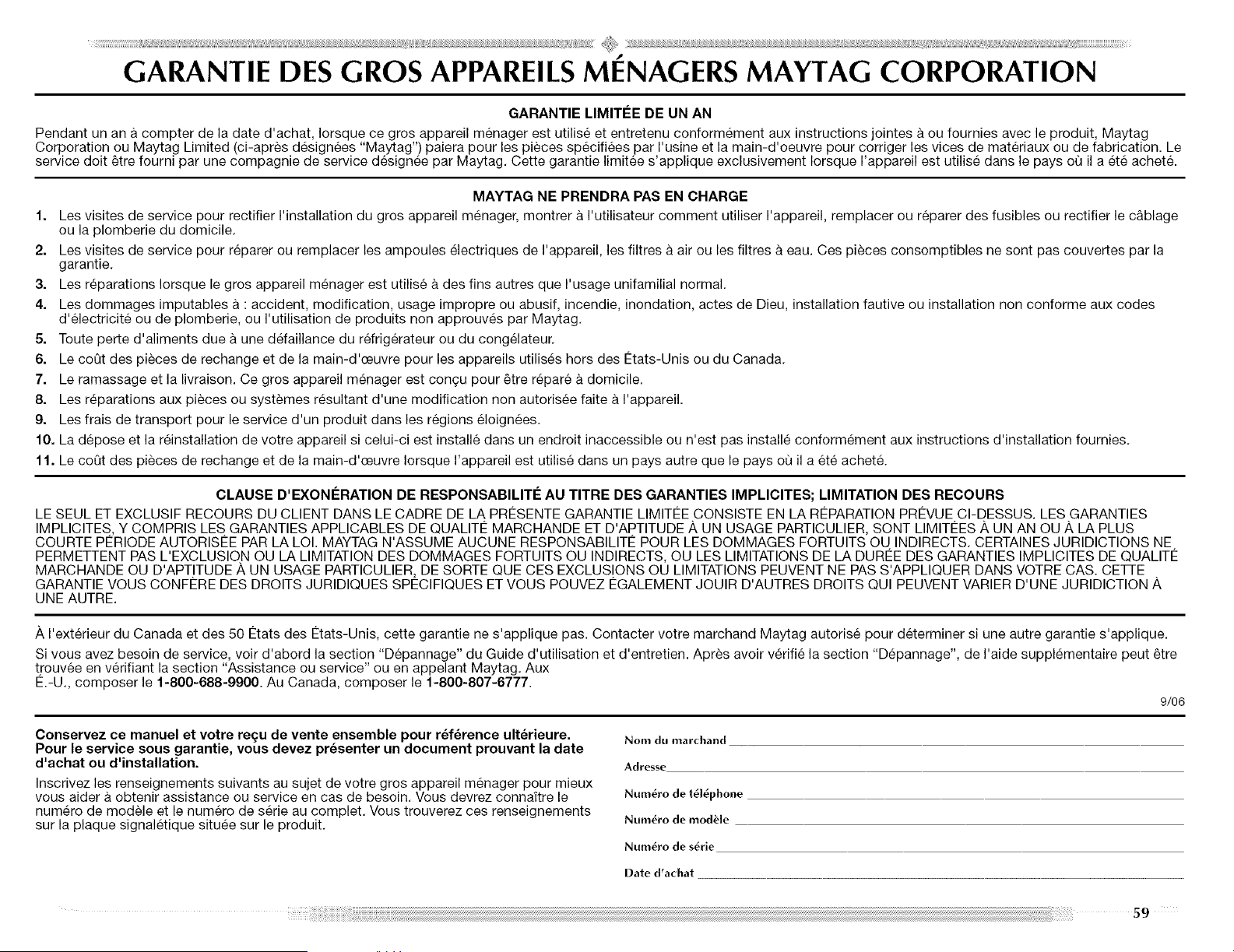 GARANTIE DES GROS APPAREILS MÉNAGERS MAYTAG CORPORATION

GARANTIE LIMITÉE DE UN AN

Pendant un an à compter de la date d'achat, lorsque ce gros appareil ménager est utilisé et entretenu conformément aux instructions jointes à ou fournies avec le produit, Maytag Corporation ou Maytag Limited (ci-après désignées "Maytag") paiera pour les pièces spécifiées par l'usine et la main-d'oeuvre pour corriger les vices de matériaux ou de fabrication. Le service doit être fourni par une compagnie de service désignée par Maytag. Cette garantie limitée s'applique exclusivement lorsque l'appareil est utilisé dans le pays où il a été acheté.

MAYTAG NE PRENDRA PAS EN CHARGE

1. Les visites de service pour rectifier l'installation du gros appareil ménager, montrer à l'utilisateur comment utiliser l'appareil, remplacer ou réparer des fusibles ou rectifier le câblage ou la plomberie du domicile.
2. Les visites de service pour réparer ou remplacer les ampoules électriques de l'appareil, les filtres à air ou les filtres à eau. Ces pièces consomptibles ne sont pas couvertes par la garantie.
3. Les réparations lorsque le gros appareil ménager est utilisé à des fins autres que l'usage unifamilial normal.
4. Les dommages imputables à : accident, modification, usage impropre ou abusif, incendie, inondation, actes de Dieu, installation fautive ou installation non conforme aux codes d'électricité ou de plomberie, ou l'utilisation de produits non approuvés par Maytag.
5. Toute perte d'aliments due à une défaillance du réfrigérateur ou du congélateur.
6. Le coût des pièces de rechange et de la main-d'œuvre pour les appareils utilisés hors des États-Unis ou du Canada.
7. Le ramassage et la livraison. Ce gros appareil ménager est conçu pour être réparé à domicile.
8. Les réparations aux pièces ou systèmes résultant d'une modification non autorisée faite à l'appareil.
9. Les frais de transport pour le service d'un produit dans les régions éloignées.
10. La dépose et la réinstallation de votre appareil si celui-ci est installé dans un endroit inaccessible ou n'est pas installé conformément aux instructions d'installation fournies.
11. Le coût des pièces de rechange et de la main-d'œuvre lorsque l'appareil est utilisé dans un pays autre que le pays où il a été acheté.

CLAUSE D'EXONÉRATION DE RESPONSABILITÉ AU TITRE DES GARANTIES IMPLICITES; LIMITATION DES RECOURS

LE SEUL ET EXCLUSIF RECOURS DU CLIENT DANS LE CADRE DE LA PRÉSENTE GARANTIE LIMITÉE CONSISTE EN LA RÉPARATION PRÉVUE CI-DESSUS. LES GARANTIES IMPLICITES, Y COMPRIS LES GARANTIES APPLICABLES DE QUALITÉ MARCHANDE ET D'APTITUDE À UN USAGE PARTICULIER, SONT LIMITÉES À UN AN OU À LA PLUS COURTE PÉRIODE AUTORISÉE PAR LA LOI. MAYTAG N'ASSUME AUCUNE RESPONSABILITÉ POUR LES DOMMAGES FORTUITS OU INDIRECTS. CERTAINES JURIDICTIONS NE PERMETTENT PAS L'EXCLUSION OU LA LIMITATION DES DOMMAGES FORTUITS OU INDIRECTS, OU LES LIMITATIONS DE LA DURÉE DES GARANTIES IMPLICITES DE QUALITÉ MARCHANDE OU D'APTITUDE À UN USAGE PARTICULIER, DE SORTE QUE CES EXCLUSIONS OU LIMITATIONS PEUVENT NE PAS S'APPLIQUER DANS VOTRE CAS. CETTE GARANTIE VOUS CONFÈRE DES DROITS JURIDIQUES SPÉCIFIQUES ET VOUS POUVEZ ÉGALEMENT JOUIR D'AUTRES DROITS QUI PEUVENT VARIER D'UNE JURIDICTION À UNE AUTRE.

À l'extérieur du Canada et des 50 États des États-Unis, cette garantie ne s'applique pas. Contacter votre marchand Maytag autorisé pour déterminer si une autre garantie s'applique.

Si vous avez besoin de service, voir d'abord la section "Dépannage" du Guide d'utilisation et d'entretien. Après avoir vérifié la section "Dépannage", de l'aide supplémentaire peut être trouvée en vérifiant la section "Assistance ou service" ou en appelant Maytag. Aux É.-U., composer le 1-800-688-9900. Au Canada, composer le 1-800-807-6777.

9/06

Conservez ce manuel et votre reçu de vente ensemble pour référence ultérieure. Pour le service sous garantie, vous devez présenter un document prouvant la date d'achat ou d'installation.

Inscrivez les renseignements suivants au sujet de votre gros appareil ménager pour mieux vous aider à obtenir assistance ou service en cas de besoin. Vous devrez connaître le numéro de modèle et le numéro de série au complet. Vous trouverez ces renseignements sur la plaque signalétique située sur le produit.

Nom du marchand

Adresse

Numéro de téléphone

Numéro de modèle

Numéro de série

Date d'achat

59